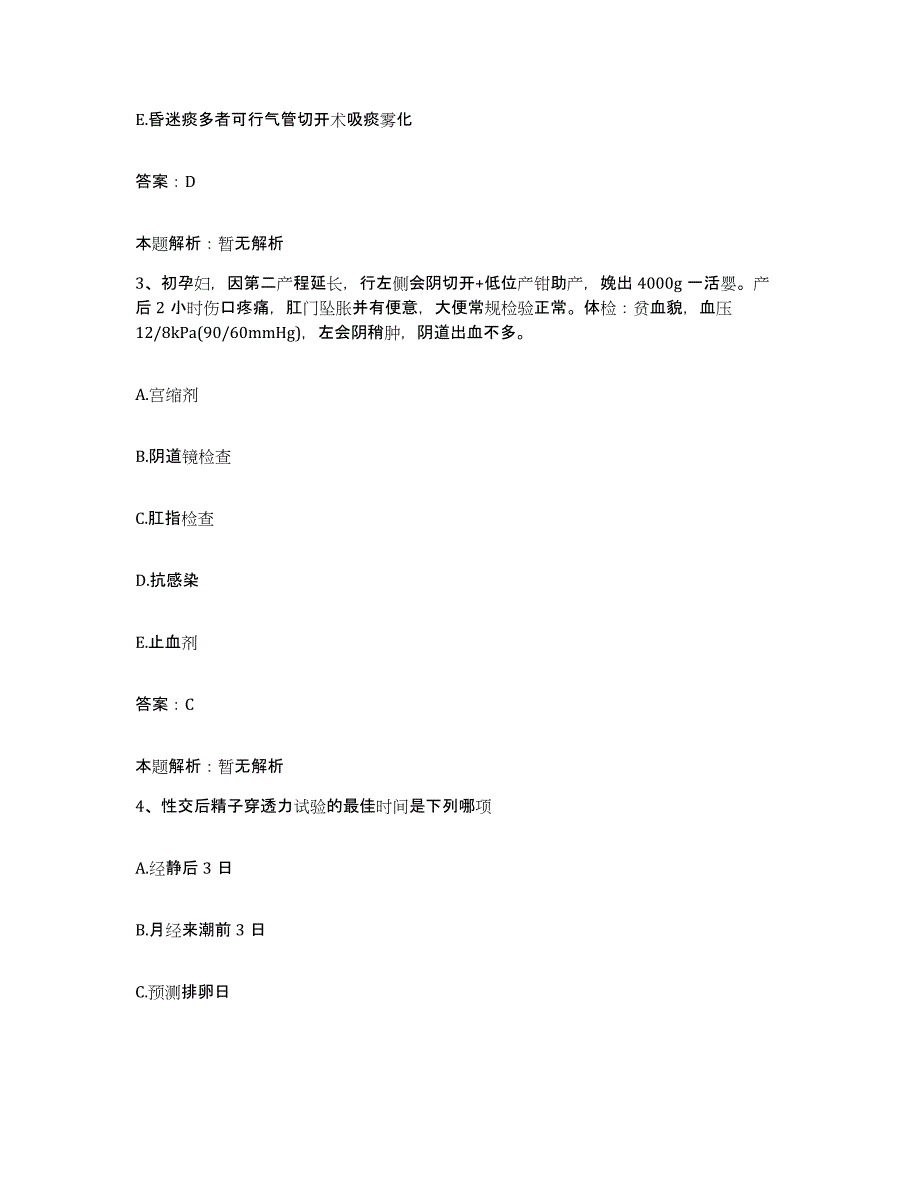 E.昏迷痰多者可行气管切开术吸痰雾化

答案：D

本题解析：暂无解析

3、初孕妇，因第二产程延长，行左侧会阴切开+低位产钳助产，娩出 4000g 一活婴。产后 2 小时伤口疼痛，肛门坠胀并有便意，大便常规检验正常。体检：贫血貌，血压 12/8kPa(90/60mmHg)，左会阴稍肿，阴道出血不多。

A.宫缩剂

B.阴道镜检查

C.肛指检查

D.抗感染

E.止血剂

答案：C

本题解析：暂无解析

4、性交后精子穿透力试验的最佳时间是下列哪项

A.经静后 3 日

B.月经来潮前 3 日

C.预测排卵日